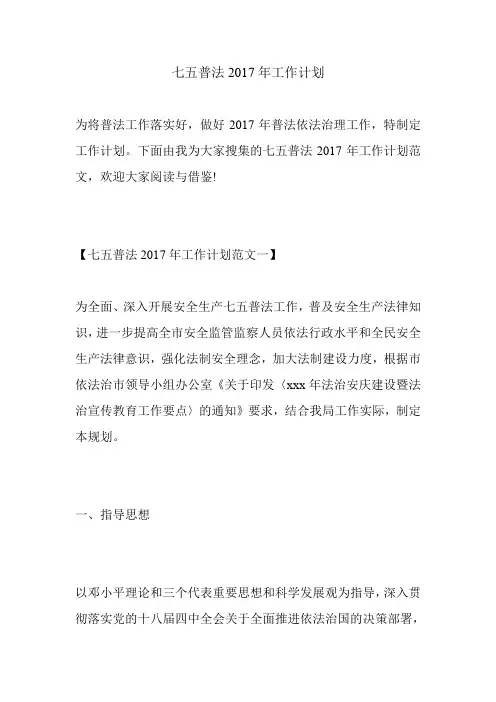 七五普法 2017 年工作计划

为将普法工作落实好，做好 2017 年普法依法治理工作，特制定工作计划。下面由我为大家搜集的七五普法 2017 年工作计划范文，欢迎大家阅读与借鉴!

【七五普法 2017 年工作计划范文一】

为全面、深入开展安全生产七五普法工作，普及安全生产法律知识，进一步提高全市安全监管监察人员依法行政水平和全民安全生产法律意识，强化法制安全理念，加大法制建设力度，根据市依法治市领导小组办公室《关于印发〈xxx 年法治安庆建设暨法治宣传教育工作要点〉的通知》要求，结合我局工作实际，制定本规划。

一、指导思想

以邓小平理论和三个代表重要思想和科学发展观为指导，深入贯彻落实党的十八届四中全会关于全面推进依法治国的决策部署，